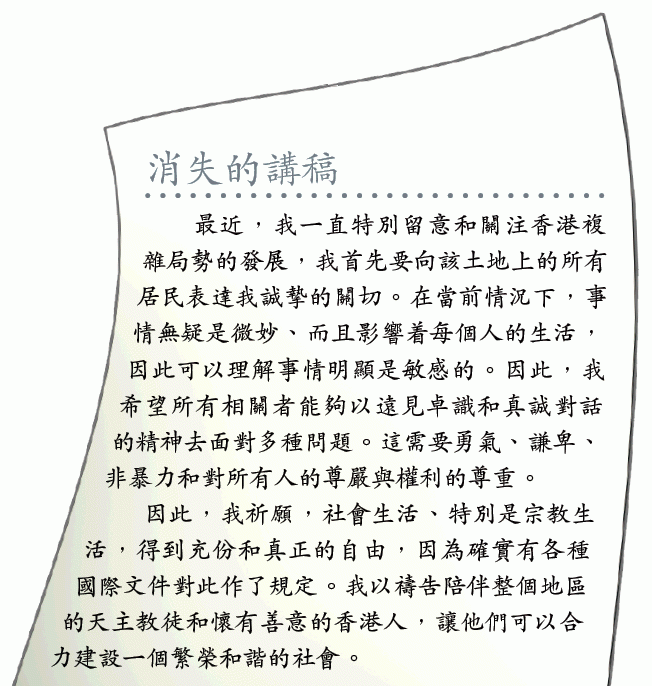 消失的講稿

最近，我一直特別留意和關注香港複雜局勢的發展，我首先要向該土地上的所有居民表達我誠摯的關切。在當前情況下，事情無疑是微妙、而且影響着每個人的生活，因此可以理解事情明顯是敏感的。因此，我希望所有相關者能夠以遠見卓識和真誠對話的精神去面對多種問題。這需要勇氣、謙卑、非暴力和對所有人的尊嚴與權利的尊重。

因此，我祈願，社會生活、特別是宗教生活，得到充份和真正的自由，因為確實有各種國際文件對此作了規定。我以禱告陪伴整個地區的天主教徒和懷有善意的香港人，讓他們可以合力建設一個繁榮和諧的社會。